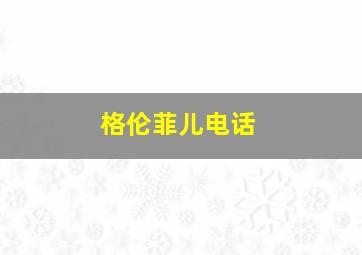 格伦菲儿电话